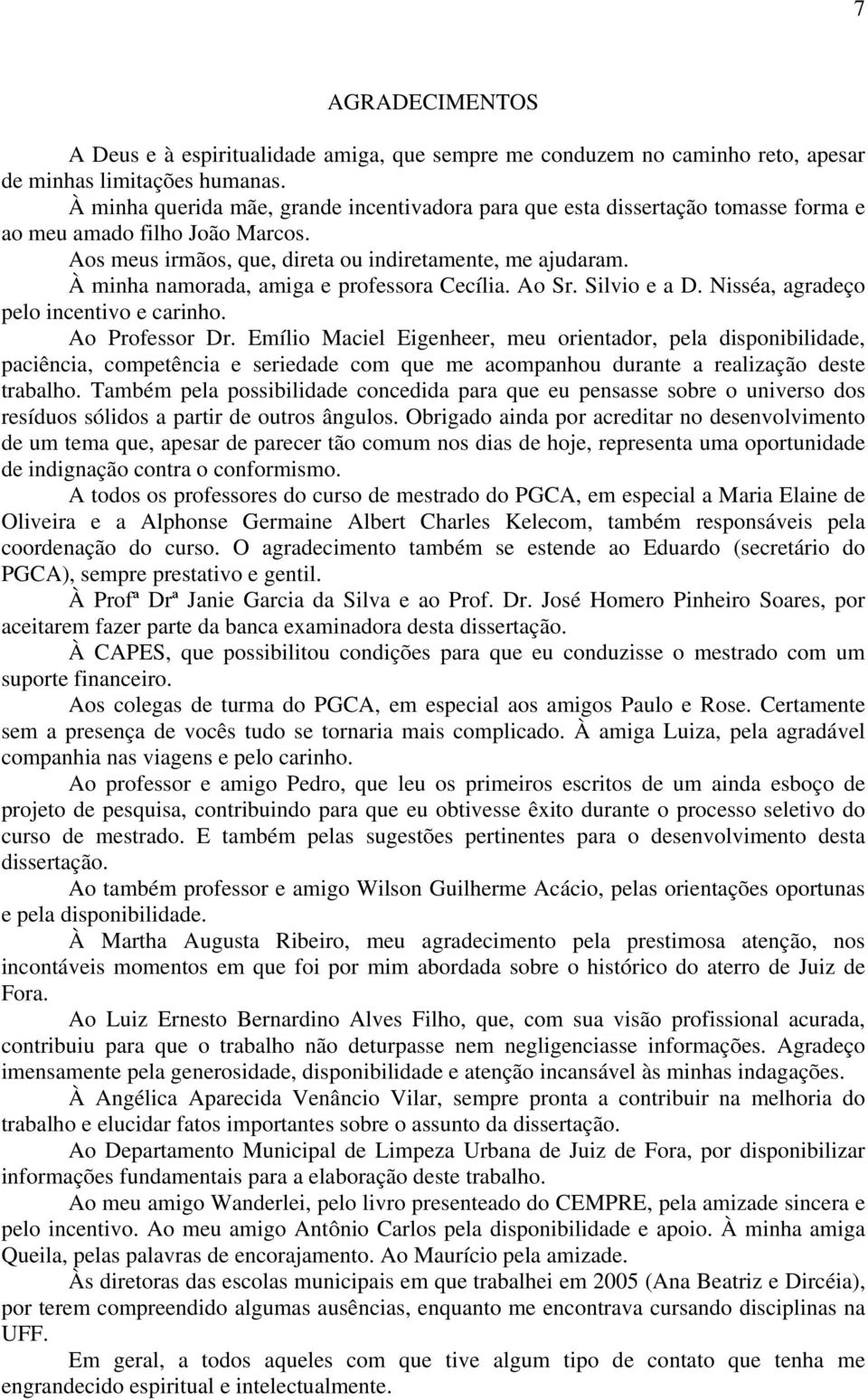 7

AGRADECIMENTOS

A Deus e à espiritualidade amiga, que sempre me conduzem no caminho reto, apesar de minhas limitações humanas.

À minha querida mãe, grande incentivadora para que esta dissertação tomasse forma e ao meu amado filho João Marcos.

Aos meus irmãos, que, direta ou indiretamente, me ajudaram.

À minha namorada, amiga e professora Cecília. Ao Sr. Silvio e a D. Nisséa, agradeço pelo incentivo e carinho.

Ao Professor Dr. Emílio Maciel Eigenheer, meu orientador, pela disponibilidade, paciência, competência e seriedade com que me acompanhou durante a realização deste trabalho. Também pela possibilidade concedida para que eu pensasse sobre o universo dos resíduos sólidos a partir de outros ângulos. Obrigado ainda por acreditar no desenvolvimento de um tema que, apesar de parecer tão comum nos dias de hoje, representa uma oportunidade de indignação contra o conformismo.

A todos os professores do curso de mestrado do PGCA, em especial a Maria Elaine de Oliveira e a Alphonse Germaine Albert Charles Kelecom, também responsáveis pela coordenação do curso. O agradecimento também se estende ao Eduardo (secretário do PGCA), sempre prestativo e gentil.

À Profª Drª Janie Garcia da Silva e ao Prof. Dr. José Homero Pinheiro Soares, por aceitarem fazer parte da banca examinadora desta dissertação.

À CAPES, que possibilitou condições para que eu conduzisse o mestrado com um suporte financeiro.

Aos colegas de turma do PGCA, em especial aos amigos Paulo e Rose. Certamente sem a presença de vocês tudo se tornaria mais complicado. À amiga Luiza, pela agradável companhia nas viagens e pelo carinho.

Ao professor e amigo Pedro, que leu os primeiros escritos de um ainda esboço de projeto de pesquisa, contribuindo para que eu obtivesse êxito durante o processo seletivo do curso de mestrado. E também pelas sugestões pertinentes para o desenvolvimento desta dissertação.

Ao também professor e amigo Wilson Guilherme Acácio, pelas orientações oportunas e pela disponibilidade.

À Martha Augusta Ribeiro, meu agradecimento pela prestimosa atenção, nos incontáveis momentos em que foi por mim abordada sobre o histórico do aterro de Juiz de Fora.

Ao Luiz Ernesto Bernardino Alves Filho, que, com sua visão profissional acurada, contribuiu para que o trabalho não deturpasse nem negligenciasse informações. Agradeço imensamente pela generosidade, disponibilidade e atenção incansável às minhas indagações.

À Angélica Aparecida Venâncio Vilar, sempre pronta a contribuir na melhoria do trabalho e elucidar fatos importantes sobre o assunto da dissertação.

Ao Departamento Municipal de Limpeza Urbana de Juiz de Fora, por disponibilizar informações fundamentais para a elaboração deste trabalho.

Ao meu amigo Wanderlei, pelo livro presenteado do CEMPRE, pela amizade sincera e pelo incentivo. Ao meu amigo Antônio Carlos pela disponibilidade e apoio. À minha amiga Queila, pelas palavras de encorajamento. Ao Maurício pela amizade.

Às diretoras das escolas municipais em que trabalhei em 2005 (Ana Beatriz e Dircéia), por terem compreendido algumas ausências, enquanto me encontrava cursando disciplinas na UFF.

Em geral, a todos aqueles com que tive algum tipo de contato que tenha me engrandecido espiritual e intelectualmente.